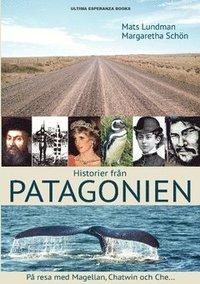 ULTIMA ESPERANZA BOOKS

Mats Lundman
Margaretha Schön

Historier från
PATAGONIEN

På resa med Magellan, Chatwin och Che...